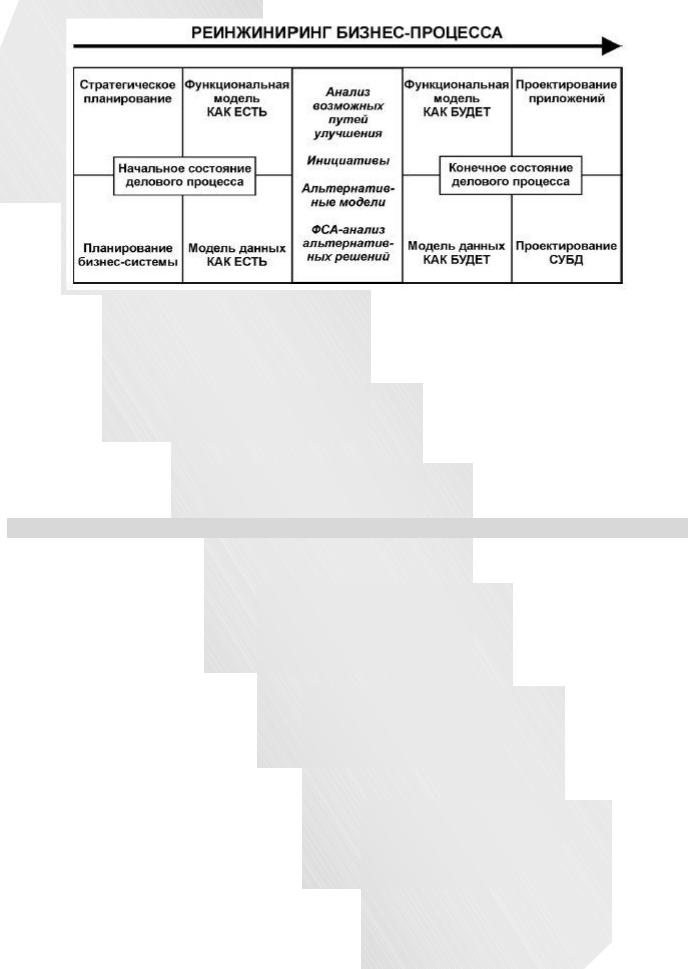 РЕИНЖИНИРИНГ БИЗНЕС-ПРОЦЕССА

Стратегическое планирование

Функциональная модель КАК ЕСТЬ

Начальное состояние делового процесса

Планирование бизнес-системы

Модель данных КАК ЕСТЬ

Анализ возможных путей улучшения

Инициативы

Альтернативные модели

ФСА-анализ альтернативных решений

Функциональная модель КАК БУДЕТ

Проектирование приложений

Конечное состояние делового процесса

Модель данных КАК БУДЕТ

Проектирование СУБД